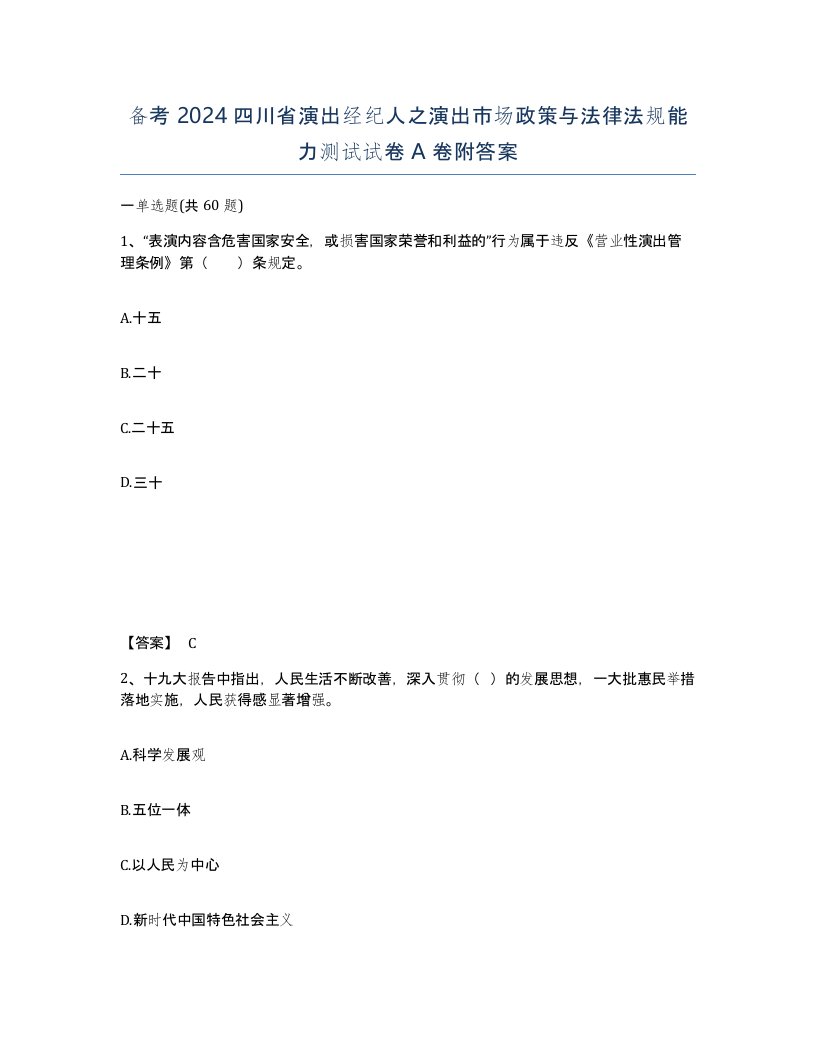 备考 2024 四川省演出经纪人之演出市场政策与法律法规能力测试试卷 A 卷附答案

一单选题(共 60 题)

1、“表演内容含危害国家安全，或损害国家荣誉和利益的”行为属于违反《营业性演出管理条例》第（　　）条规定。

A.十五

B.二十

C.二十五

D.三十

【答案】 C

2、十九大报告中指出，人民生活不断改善，深入贯彻（ ）的发展思想，一大批惠民举措落地实施，人民获得感显著增强。

A.科学发展观

B.五位一体

C.以人民为中心

D.新时代中国特色社会主义